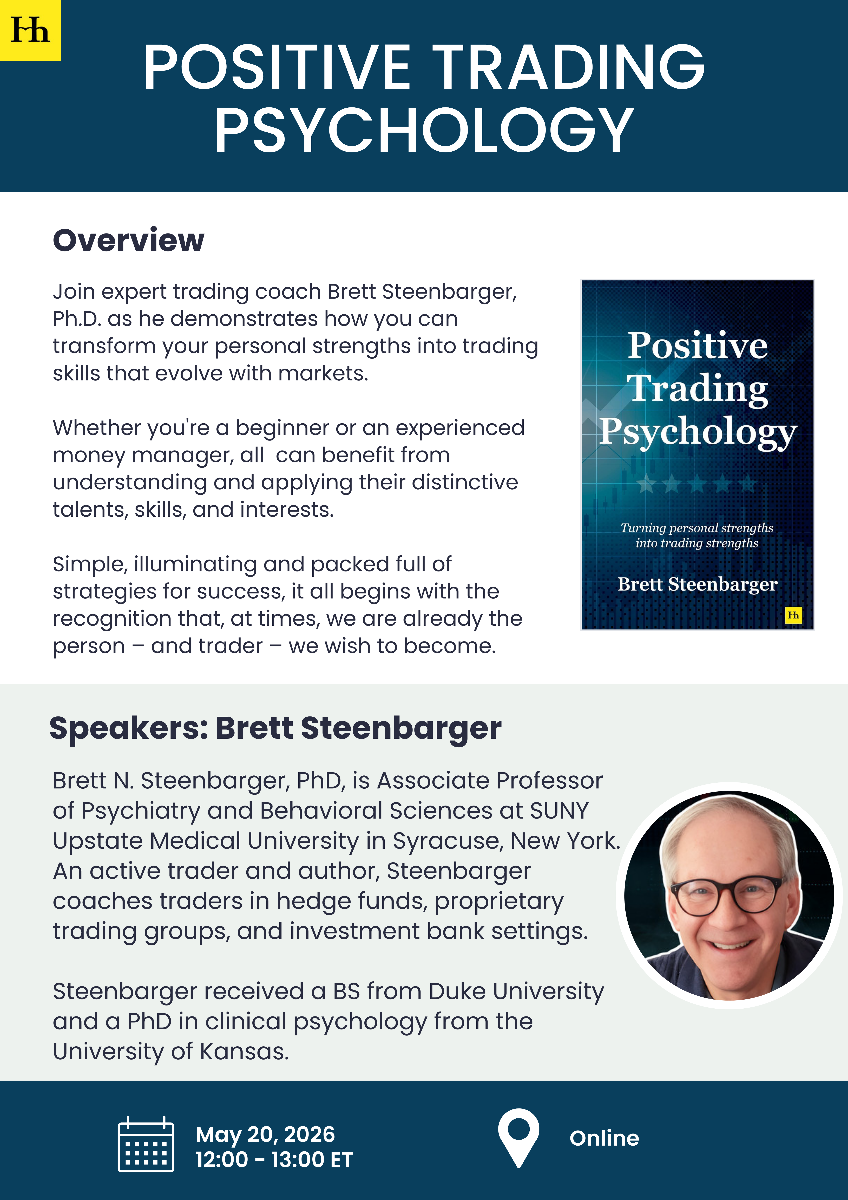 Hh

POSITIVE TRADING PSYCHOLOGY

Overview

Join expert trading coach Brett Steenbarger, Ph.D. as he demonstrates how you can transform your personal strengths into trading skills that evolve with markets.

Whether you're a beginner or an experienced money manager, all can benefit from understanding and applying their distinctive talents, skills, and interests.

Simple, illuminating and packed full of strategies for success, it all begins with the recognition that, at times, we are already the person – and trader – we wish to become.

Positive Trading Psychology

Turning personal strengths into trading strengths

Brett Steenbarger

Hh

Speakers: Brett Steenbarger

Brett N. Steenbarger, PhD, is Associate Professor of Psychiatry and Behavioral Sciences at SUNY Upstate Medical University in Syracuse, New York. An active trader and author, Steenbarger coaches traders in hedge funds, proprietary trading groups, and investment bank settings.

Steenbarger received a BS from Duke University and a PhD in clinical psychology from the University of Kansas.

May 20, 2026
12:00 - 13:00 ET

Online